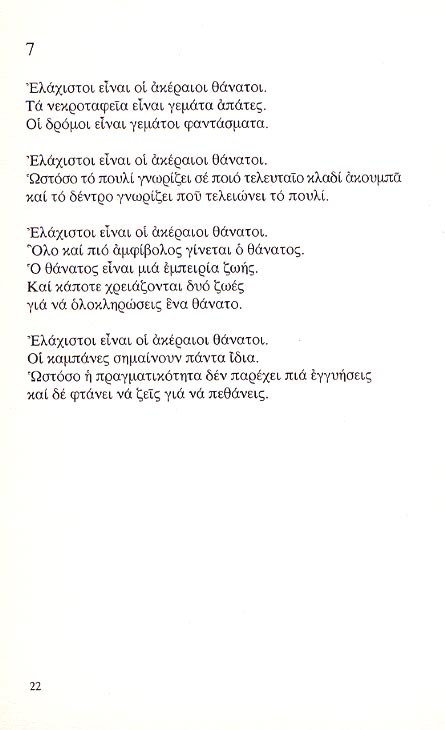 7

Ἐλάχιστοι εἶναι οἱ ἀκέραιοι θάνατοι.
Τά νεκροταφεῖα εἶναι γεμάτα ἀπάτες.
Οἱ δρόμοι εἶναι γεμάτοι φαντάσματα.

Ἐλάχιστοι εἶναι οἱ ἀκέραιοι θάνατοι.
Ὡστόσο τό πουλί γνωρίζει σέ ποιό τελευταῖο κλαδί ἀκουμπᾶ
καί τό δέντρο γνωρίζει ποῦ τελειώνει τό πουλί.

Ἐλάχιστοι εἶναι οἱ ἀκέραιοι θάνατοι.
Ὅλο καί πιό ἀμφίβολος γίνεται ὁ θάνατος.
Ὁ θάνατος εἶναι μιά ἐμπειρία ζωῆς.
Καί κάποτε χρειάζονται δυό ζωές
γιά νά ὁλοκληρώσεις ἕνα θάνατο.

Ἐλάχιστοι εἶναι οἱ ἀκέραιοι θάνατοι.
Οἱ καμπάνες σημαίνουν πάντα ἴδια.
Ὡστόσο ἡ πραγματικότητα δέν παρέχει πιά ἐγγυήσεις
καί δέ φτάνει νά ζεῖς γιά νά πεθάνεις.

22